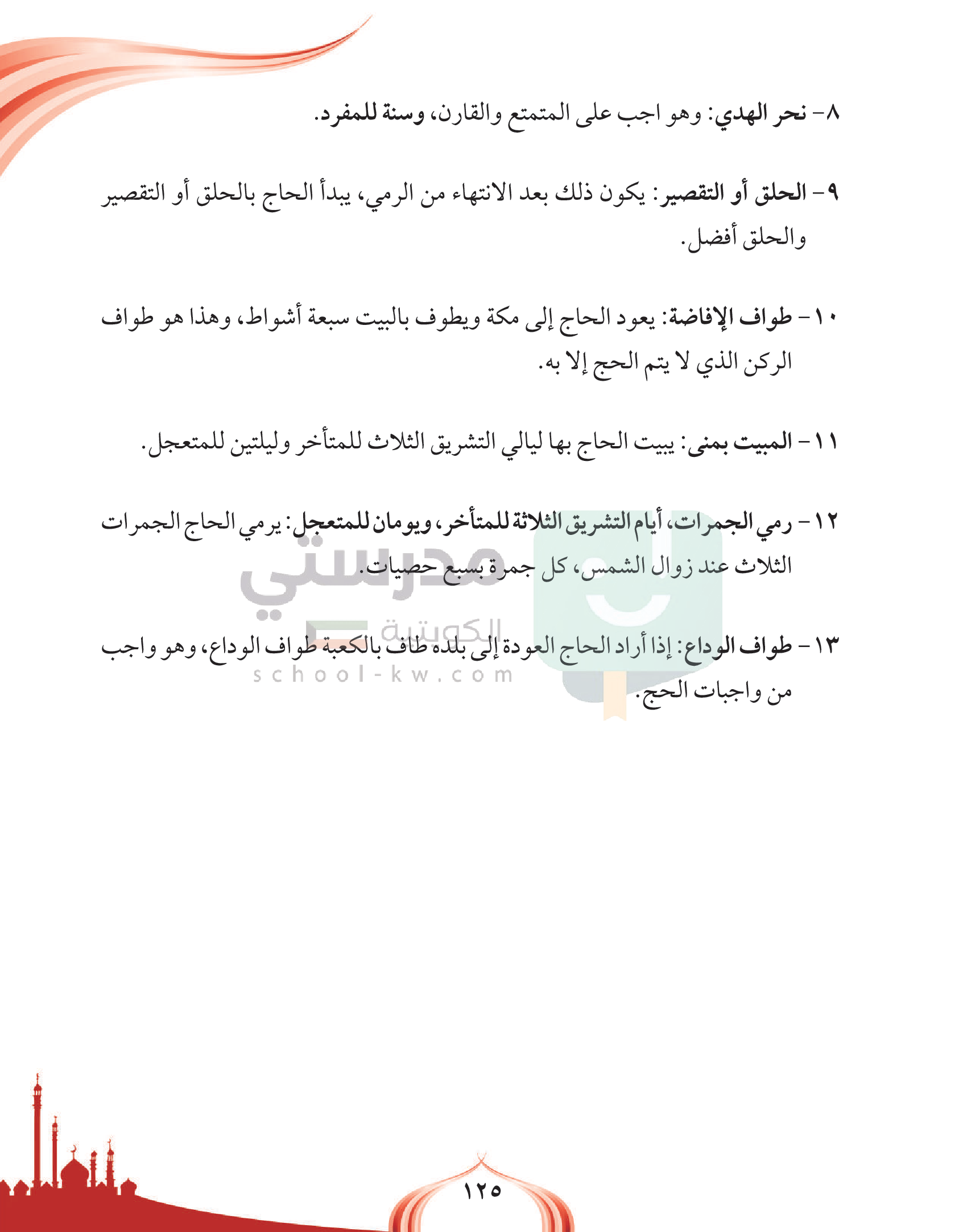 ٨- نحر الهدي: وهو اجب على المتمتع والقارن، وسنة للمفرد.

٩- الحلق أو التقصير: يكون ذلك بعد الانتهاء من الرمي، يبدأ الحاج بالحلق أو التقصير والحلق أفضل.

١٠- طواف الإفاضة: يعود الحاج إلى مكة ويطوف بالبيت سبعة أشواط، وهذا هو طواف الركن الذي لا يتم الحج إلا به.

١١- المبيت بمنى: يبيت الحاج بها ليالي التشريق الثلاث للمتأخر وليلتين للمتعجل.

١٢- رمي الجمرات، أيام التشريق الثلاثة للمتأخر، ويومان للمتعجل: يرمي الحاج الجمرات الثلاث عند زوال الشمس، كل جمرة بسبع حصيات.

١٣- طواف الوداع: إذا أراد الحاج العودة إلى بلده طاف بالكعبة طواف الوداع، وهو واجب من واجبات الحج.

مدرستي الكويتية
school-kw.com

١٢٥